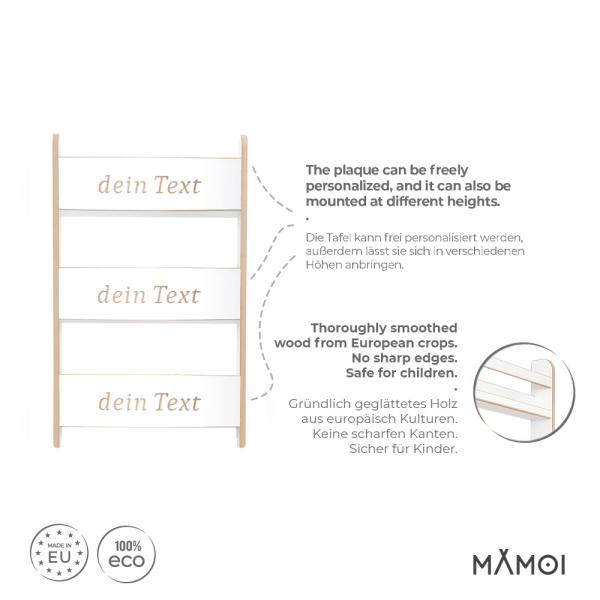 dein Text

dein Text

dein Text

The plaque can be freely personalized, and it can also be mounted at different heights.

.

Die Tafel kann frei personalisiert werden, außerdem lässt sie sich in verschiedenen Höhen anbringen.

Thoroughly smoothed wood from European crops. No sharp edges. Safe for children.

.

Gründlich geglättetes Holz aus europäisch Kulturen. Keine scharfen Kanten. Sicher für Kinder.

MADE IN EU

100% eco

MAMOI